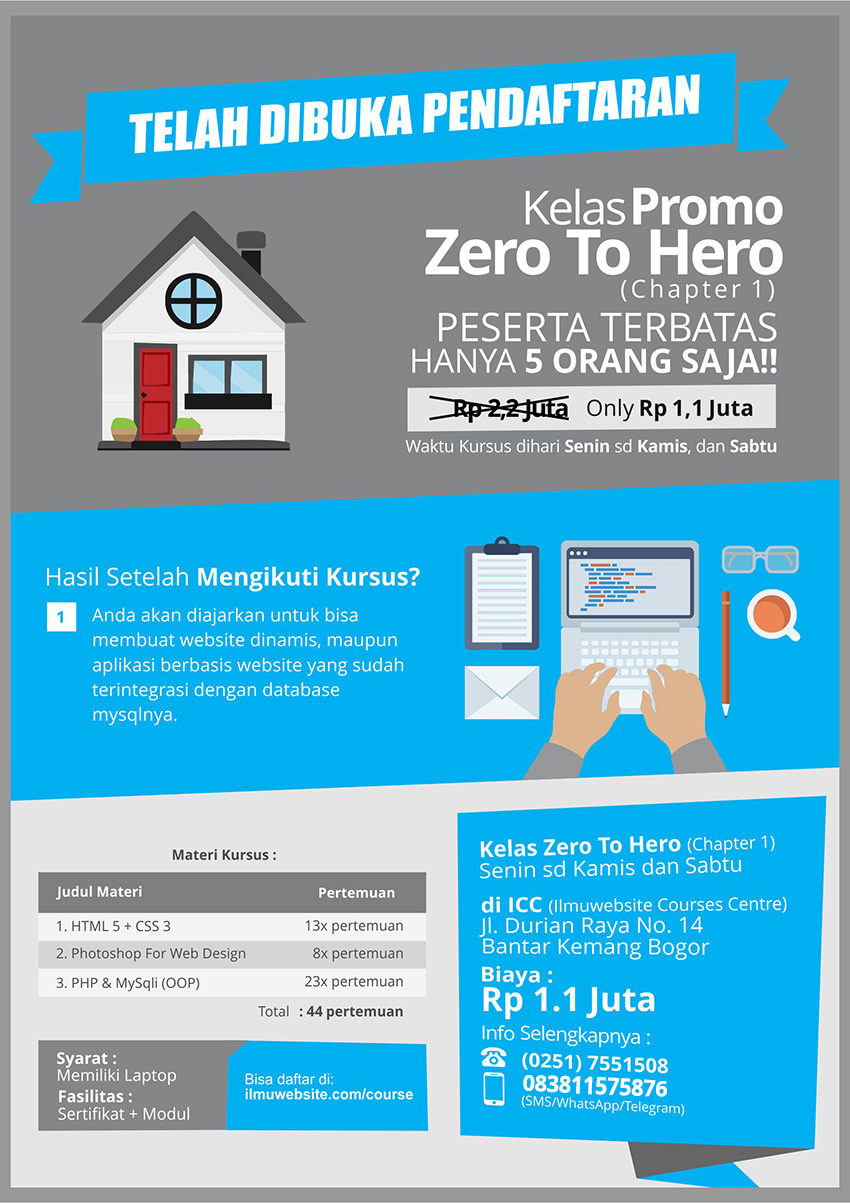 TELAH DIBUKA PENDAFTARAN

Kelas Promo
Zero To Hero
(Chapter 1)

PESERTA TERBATAS
HANYA 5 ORANG SAJA!!

Rp 2,2 Juta Only Rp 1,1 Juta

Waktu Kursus dihari Senin sd Kamis, dan Sabtu

Hasil Setelah Mengikuti Kursus?

1 Anda akan diajarkan untuk bisa membuat website dinamis, maupun aplikasi berbasis website yang sudah terintegrasi dengan database mysqlnya.

Materi Kursus :

| Judul Materi | Pertemuan |
|---|---|
| 1. HTML 5 + CSS 3 | 13x pertemuan |
| 2. Photoshop For Web Design | 8x pertemuan |
| 3. PHP & MySqli (OOP) | 23x pertemuan |
| Total | : 44 pertemuan |

Syarat :
Memiliki Laptop
Fasilitas :
Sertifikat + Modul

Bisa daftar di:
ilmuwebsite.com/course

Kelas Zero To Hero (Chapter 1)
Senin sd Kamis dan Sabtu

di ICC (Ilmuwebsite Courses Centre)
Jl. Durian Raya No. 14
Bantar Kemang Bogor

Biaya :
Rp 1.1 Juta

Info Selengkapnya :
(0251) 7551508
083811575876
(SMS/WhatsApp/Telegram)